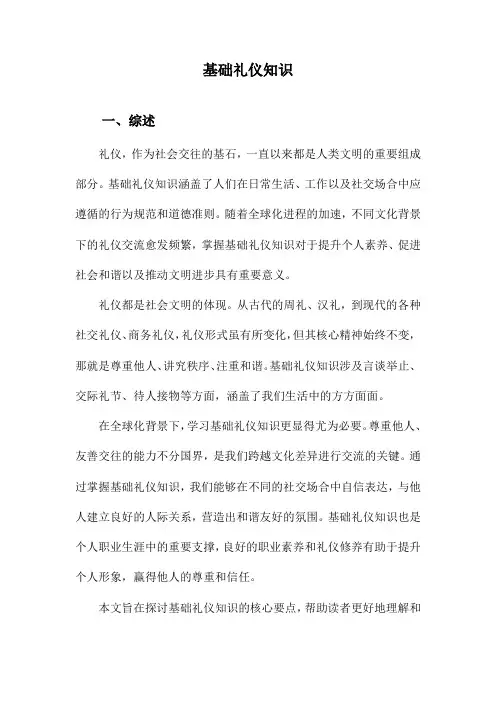 基础礼仪知识

一、综述

礼仪，作为社会交往的基石，一直以来都是人类文明的重要组成部分。基础礼仪知识涵盖了人们在日常生活、工作以及社交场合中应遵循的行为规范和道德准则。随着全球化进程的加速，不同文化背景下的礼仪交流愈发频繁，掌握基础礼仪知识对于提升个人素养、促进社会和谐以及推动文明进步具有重要意义。

礼仪都是社会文明的体现。从古代的周礼、汉礼，到现代的各种社交礼仪、商务礼仪，礼仪形式虽有所变化，但其核心精神始终不变，那就是尊重他人、讲究秩序、注重和谐。基础礼仪知识涉及言谈举止、交际礼节、待人接物等方面，涵盖了我们生活中的方方面面。

在全球化背景下，学习基础礼仪知识更显得尤为必要。尊重他人、友善交往的能力不分国界，是我们跨越文化差异进行交流的关键。通过掌握基础礼仪知识，我们能够在不同的社交场合中自信表达，与他人建立良好的人际关系，营造出和谐友好的氛围。基础礼仪知识也是个人职业生涯中的重要支撑，良好的职业素养和礼仪修养有助于提升个人形象，赢得他人的尊重和信任。

本文旨在探讨基础礼仪知识的核心要点，帮助读者更好地理解和